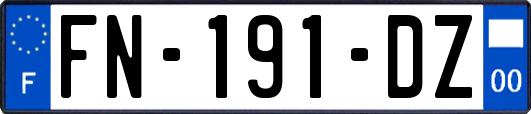 F

FN-191-DZ

00